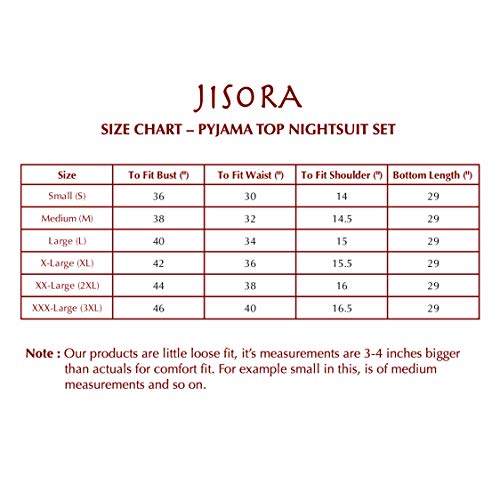 JISORA

SIZE CHART – PYJAMA TOP NIGHTSUIT SET

| Size | To Fit Bust (") | To Fit Waist (") | To Fit Shoulder (") | Bottom Length (") |
|---|---|---|---|---|
| Small (S) | 36 | 30 | 14 | 29 |
| Medium (M) | 38 | 32 | 14.5 | 29 |
| Large (L) | 40 | 34 | 15 | 29 |
| X-Large (XL) | 42 | 36 | 15.5 | 29 |
| XX-Large (2XL) | 44 | 38 | 16 | 29 |
| XXX-Large (3XL) | 46 | 40 | 16.5 | 29 |

Note : Our products are little loose fit, it's measurements are 3-4 inches bigger than actuals for comfort fit. For example small in this, is of medium measurements and so on.